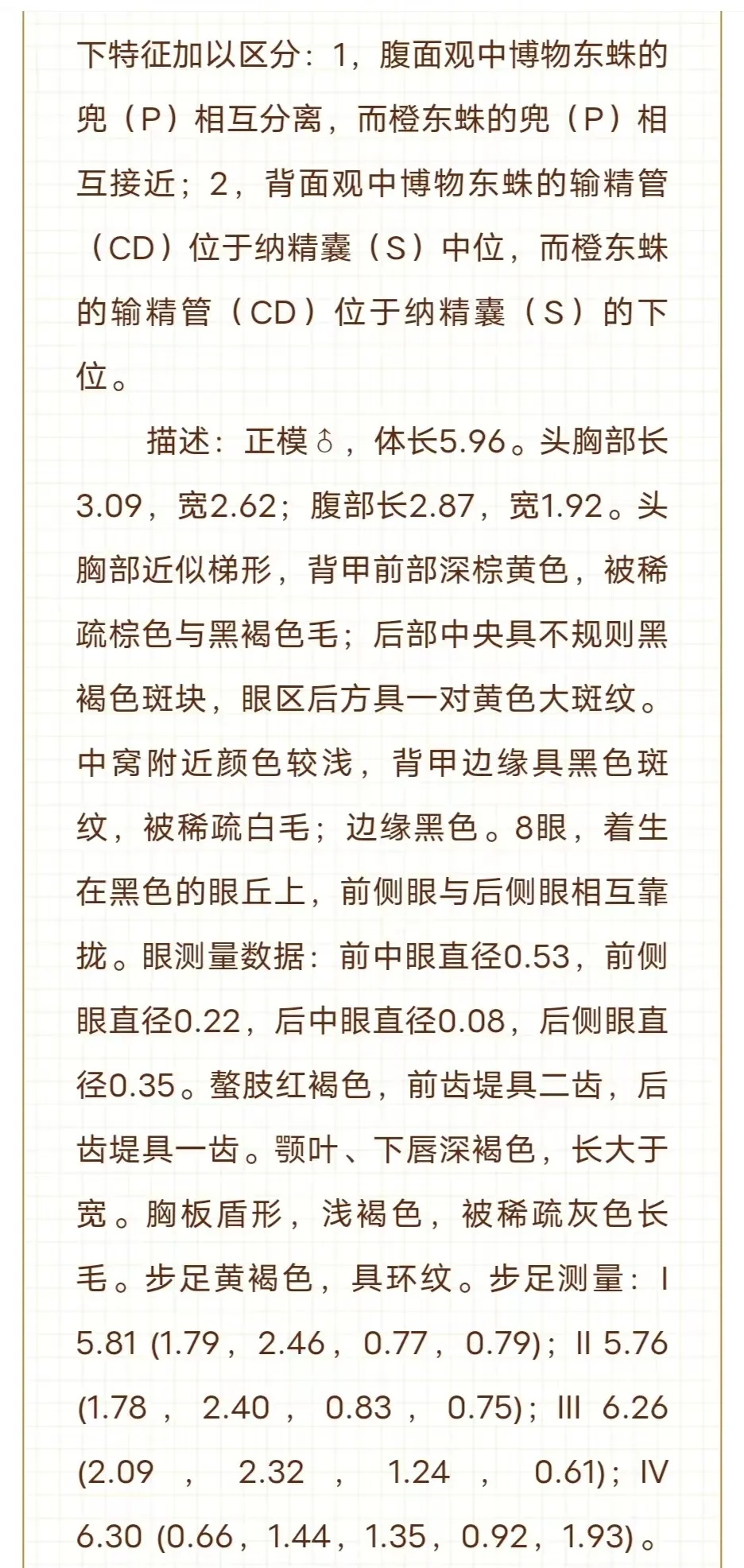 下特征加以区分：1，腹面观中博物东蛛的兜（P）相互分离，而橙东蛛的兜（P）相互接近；2，背面观中博物东蛛的输精管（CD）位于纳精囊（S）中位，而橙东蛛的输精管（CD）位于纳精囊（S）的下位。

描述：正模♂，体长5.96。头胸部长3.09，宽2.62；腹部长2.87，宽1.92。头胸部近似梯形，背甲前部深棕黄色，被稀疏棕色与黑褐色毛；后部中央具不规则黑褐色斑块，眼区后方具一对黄色大斑纹。中窝附近颜色较浅，背甲边缘具黑色斑纹，被稀疏白毛；边缘黑色。8眼，着生在黑色的眼丘上，前侧眼与后侧眼相互靠拢。眼测量数据：前中眼直径0.53，前侧眼直径0.22，后中眼直径0.08，后侧眼直径0.35。螯肢红褐色，前齿堤具二齿，后齿堤具一齿。颚叶、下唇深褐色，长大于宽。胸板盾形，浅褐色，被稀疏灰色长毛。步足黄褐色，具环纹。步足测量：I 5.81 (1.79，2.46，0.77，0.79)；II 5.76 (1.78，2.40，0.83，0.75)；III 6.26 (2.09，2.32，1.24，0.61)；IV 6.30 (0.66，1.44，1.35，0.92，1.93)。